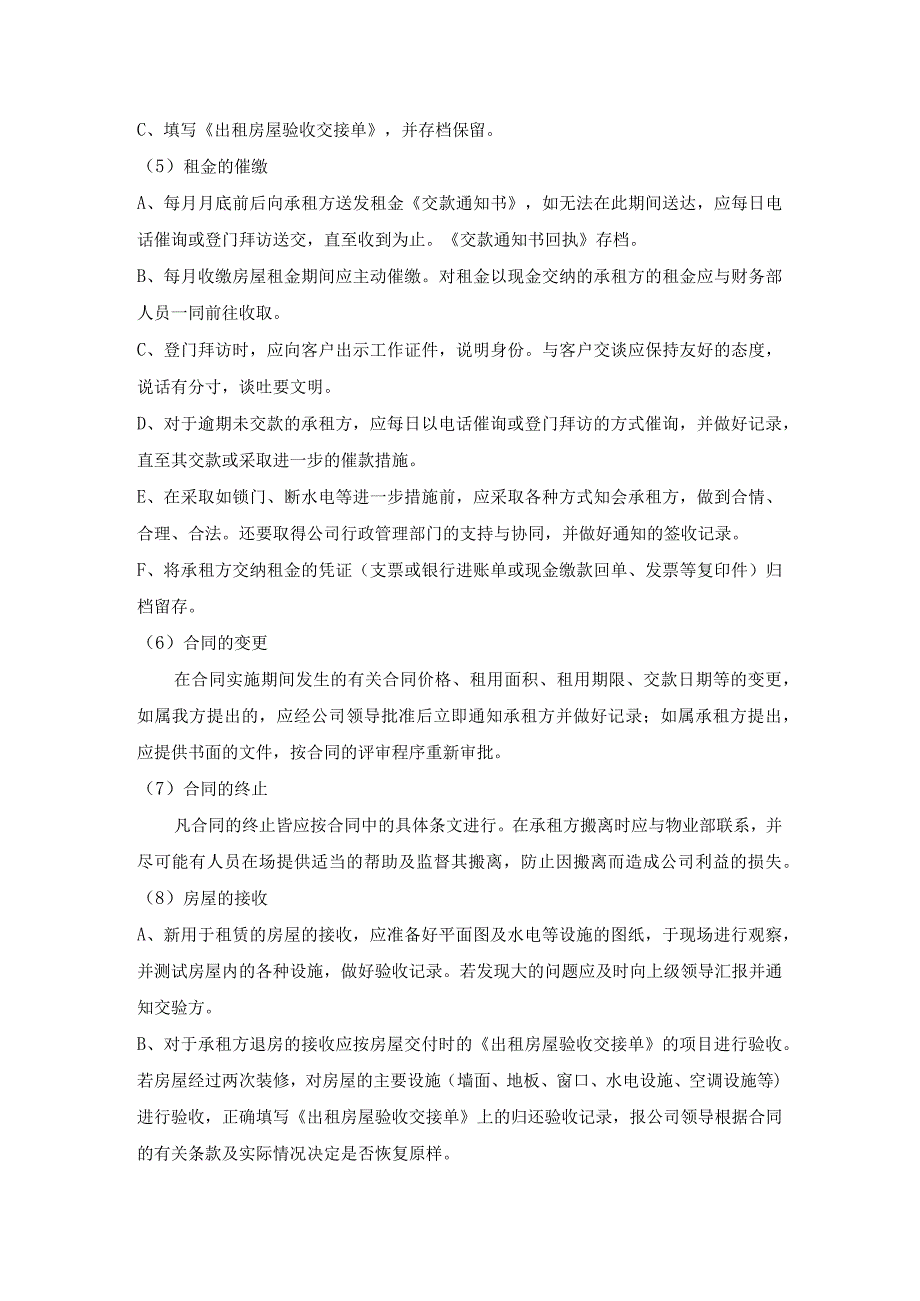 C、填写《出租房屋验收交接单》，并存档保留。

（5）租金的催缴

A、每月月底前后向承租方送发租金《交款通知书》，如无法在此期间送达，应每日电话催询或登门拜访送交，直至收到为止。《交款通知书回执》存档。

B、每月收缴房屋租金期间应主动催缴。对租金以现金交纳的承租方的租金应与财务部人员一同前往收取。

C、登门拜访时，应向客户出示工作证件，说明身份。与客户交谈应保持友好的态度，说话有分寸，谈吐要文明。

D、对于逾期未交款的承租方，应每日以电话催询或登门拜访的方式催询，并做好记录，直至其交款或采取进一步的催款措施。

E、在采取如锁门、断水电等进一步措施前，应采取各种方式知会承租方，做到合情、合理、合法。还要取得公司行政管理部门的支持与协同，并做好通知的签收记录。

F、将承租方交纳租金的凭证（支票或银行进账单或现金缴款回单、发票等复印件）归档留存。

（6）合同的变更

在合同实施期间发生的有关合同价格、租用面积、租用期限、交款日期等的变更，如属我方提出的，应经公司领导批准后立即通知承租方并做好记录；如属承租方提出，应提供书面的文件，按合同的评审程序重新审批。

（7）合同的终止

凡合同的终止皆应按合同中的具体条文进行。在承租方搬离时应与物业部联系，并尽可能有人员在场提供适当的帮助及监督其搬离，防止因搬离而造成公司利益的损失。

（8）房屋的接收

A、新用于租赁的房屋的接收，应准备好平面图及水电等设施的图纸，于现场进行观察，并测试房屋内的各种设施，做好验收记录。若发现大的问题应及时向上级领导汇报并通知交验方。

B、对于承租方退房的接收应按房屋交付时的《出租房屋验收交接单》的项目进行验收。若房屋经过两次装修，对房屋的主要设施（墙面、地板、窗口、水电设施、空调设施等）进行验收，正确填写《出租房屋验收交接单》上的归还验收记录，报公司领导根据合同的有关条款及实际情况决定是否恢复原样。